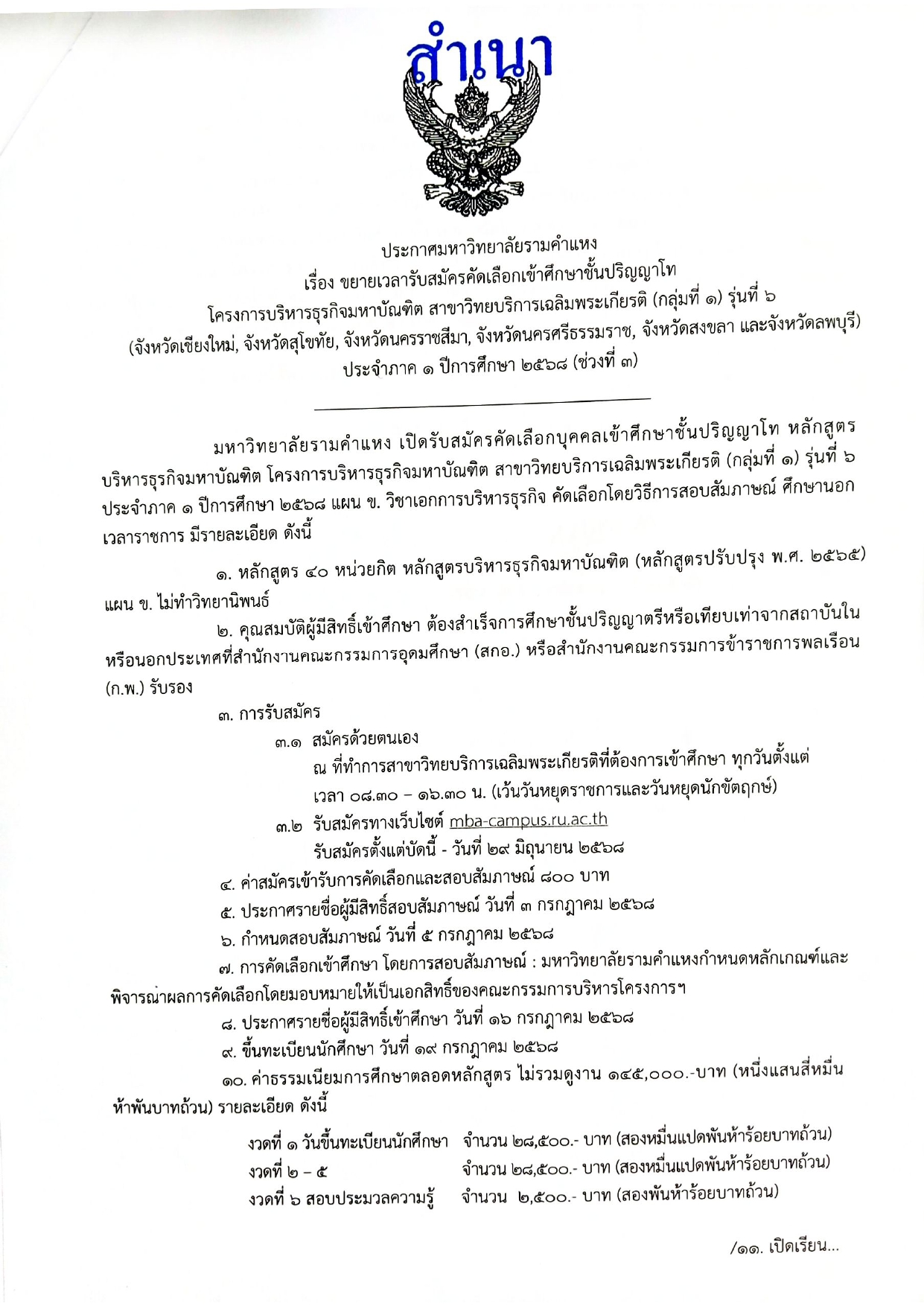 สำเนา

ประกาศมหาวิทยาลัยรามคำแหง
เรื่อง ขยายเวลารับสมัครคัดเลือกเข้าศึกษาชั้นปริญญาโท
โครงการบริหารธุรกิจมหาบัณฑิต สาขาวิทยบริการเฉลิมพระเกียรติ (กลุ่มที่ ๑) รุ่นที่ ๖
(จังหวัดเชียงใหม่, จังหวัดสุโขทัย, จังหวัดนครราชสีมา, จังหวัดนครศรีธรรมราช, จังหวัดสงขลา และจังหวัดลพบุรี)
ประจำภาค ๑ ปีการศึกษา ๒๕๖๘ (ช่วงที่ ๓)

มหาวิทยาลัยรามคำแหง เปิดรับสมัครคัดเลือกบุคคลเข้าศึกษาชั้นปริญญาโท หลักสูตรบริหารธุรกิจมหาบัณฑิต โครงการบริหารธุรกิจมหาบัณฑิต สาขาวิทยบริการเฉลิมพระเกียรติ (กลุ่มที่ ๑) รุ่นที่ ๖ ประจำภาค ๑ ปีการศึกษา ๒๕๖๘ แผน ข. วิชาเอกการบริหารธุรกิจ คัดเลือกโดยวิธีการสอบสัมภาษณ์ ศึกษานอกเวลาราชการ มีรายละเอียด ดังนี้

๑. หลักสูตร ๔๐ หน่วยกิต หลักสูตรบริหารธุรกิจมหาบัณฑิต (หลักสูตรปรับปรุง พ.ศ. ๒๕๖๕) แผน ข. ไม่ทำวิทยานิพนธ์

๒. คุณสมบัติผู้มีสิทธิ์เข้าศึกษา ต้องสำเร็จการศึกษาชั้นปริญญาตรีหรือเทียบเท่าจากสถาบันในหรือนอกประเทศที่สำนักงานคณะกรรมการอุดมศึกษา (สกอ.) หรือสำนักงานคณะกรรมการข้าราชการพลเรือน (ก.พ.) รับรอง

๓. การรับสมัคร
๓.๑ สมัครด้วยตนเอง
ณ ที่ทำการสาขาวิทยบริการเฉลิมพระเกียรติที่ต้องการเข้าศึกษา ทุกวันตั้งแต่เวลา ๐๘.๓๐ – ๑๖.๓๐ น. (เว้นวันหยุดราชการและวันหยุดนักขัตฤกษ์)
๓.๒ รับสมัครทางเว็บไซต์ mba-campus.ru.ac.th
รับสมัครตั้งแต่บัดนี้ - วันที่ ๒๙ มิถุนายน ๒๕๖๘

๔. ค่าสมัครเข้ารับการคัดเลือกและสอบสัมภาษณ์ ๘๐๐ บาท
๕. ประกาศรายชื่อผู้มีสิทธิ์สอบสัมภาษณ์ วันที่ ๓ กรกฎาคม ๒๕๖๘
๖. กำหนดสอบสัมภาษณ์ วันที่ ๕ กรกฎาคม ๒๕๖๘
๗. การคัดเลือกเข้าศึกษา โดยการสอบสัมภาษณ์ : มหาวิทยาลัยรามคำแหงกำหนดหลักเกณฑ์และพิจารณาผลการคัดเลือกโดยมอบหมายให้เป็นเอกสิทธิ์ของคณะกรรมการบริหารโครงการฯ
๘. ประกาศรายชื่อผู้มีสิทธิ์เข้าศึกษา วันที่ ๑๖ กรกฎาคม ๒๕๖๘
๙. ขึ้นทะเบียนนักศึกษา วันที่ ๑๙ กรกฎาคม ๒๕๖๘
๑๐. ค่าธรรมเนียมการศึกษาตลอดหลักสูตร ไม่รวมดูงาน ๑๔๕,๐๐๐.-บาท (หนึ่งแสนสี่หมื่นห้าพันบาทถ้วน) รายละเอียด ดังนี้

งวดที่ ๑ วันขึ้นทะเบียนนักศึกษา จำนวน ๒๘,๕๐๐.- บาท (สองหมื่นแปดพันห้าร้อยบาทถ้วน)
งวดที่ ๒ – ๕ จำนวน ๒๘,๕๐๐.- บาท (สองหมื่นแปดพันห้าร้อยบาทถ้วน)
งวดที่ ๖ สอบประมวลความรู้ จำนวน ๒,๕๐๐.- บาท (สองพันห้าร้อยบาทถ้วน)

/๑๑. เปิดเรียน...